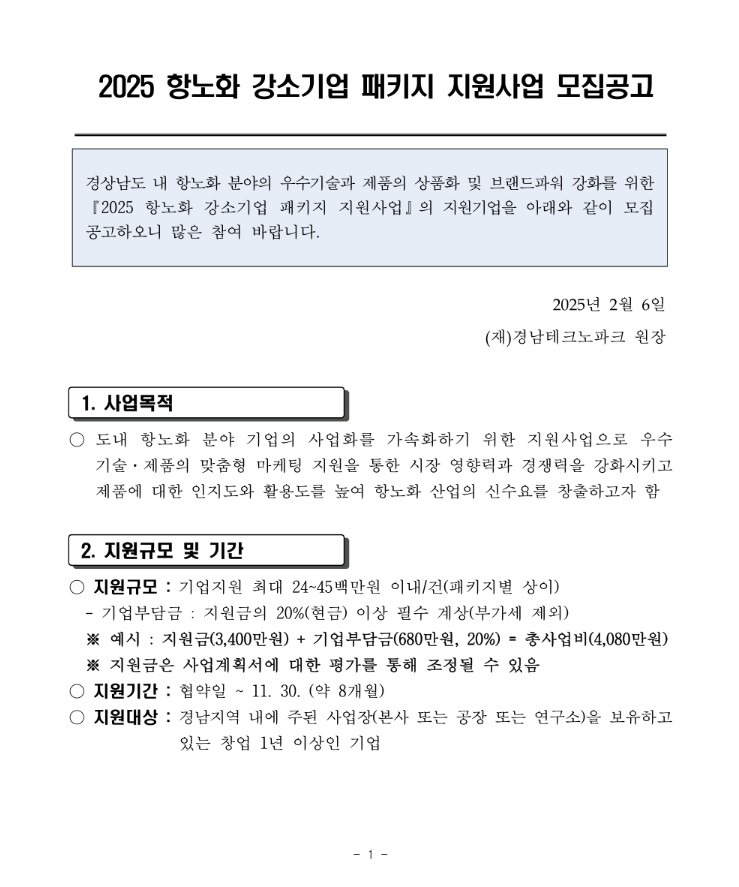 2025 항노화 강소기업 패키지 지원사업 모집공고

경상남도 내 항노화 분야의 우수기술과 제품의 상품화 및 브랜드파워 강화를 위한 『2025 항노화 강소기업 패키지 지원사업』의 지원기업을 아래와 같이 모집 공고하오니 많은 참여 바랍니다.

2025년 2월 6일

(재)경남테크노파크 원장

1. 사업목적

○ 도내 항노화 분야 기업의 사업화를 가속화하기 위한 지원사업으로 우수 기술·제품의 맞춤형 마케팅 지원을 통한 시장 영향력과 경쟁력을 강화시키고 제품에 대한 인지도와 활용도를 높여 항노화 산업의 신수요를 창출하고자 함

2. 지원규모 및 기간

○ 지원규모 : 기업지원 최대 24~45백만원 이내/건(패키지별 상이)
- 기업부담금 : 지원금의 20%(현금) 이상 필수 계상(부가세 제외)
※ 예시 : 지원금(3,400만원) + 기업부담금(680만원, 20%) = 총사업비(4,080만원)
※ 지원금은 사업계획서에 대한 평가를 통해 조정될 수 있음
○ 지원기간 : 협약일 ~ 11. 30. (약 8개월)
○ 지원대상 : 경남지역 내에 주된 사업장(본사 또는 공장 또는 연구소)을 보유하고 있는 창업 1년 이상인 기업

- 1 -